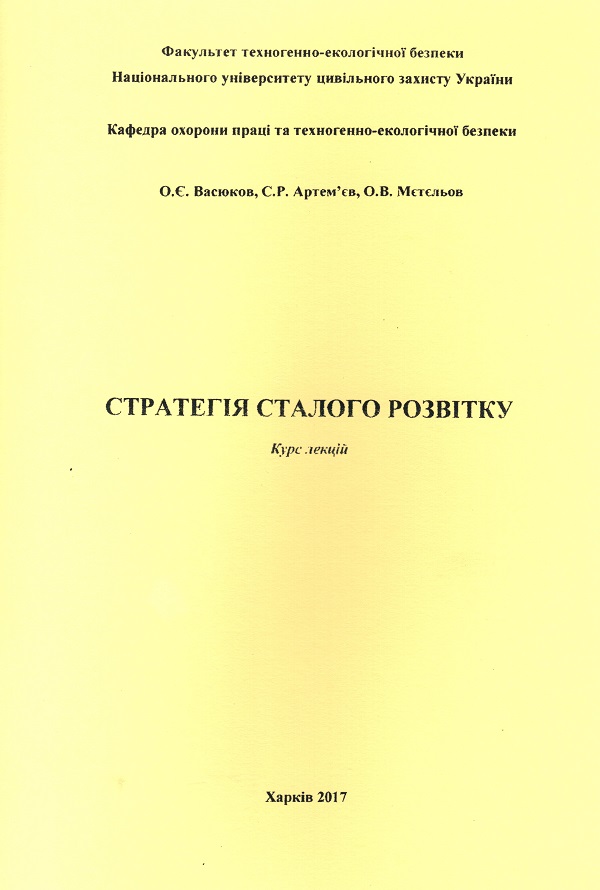 Факультет техногенно-екологічної безпеки
Національного університету цивільного захисту України

Кафедра охорони праці та техногенно-екологічної безпеки

О.Є. Васюков, С.Р. Артем'єв, О.В. Мєтєльов

СТРАТЕГІЯ СТАЛОГО РОЗВІТКУ

Курс лекцій

Харків 2017